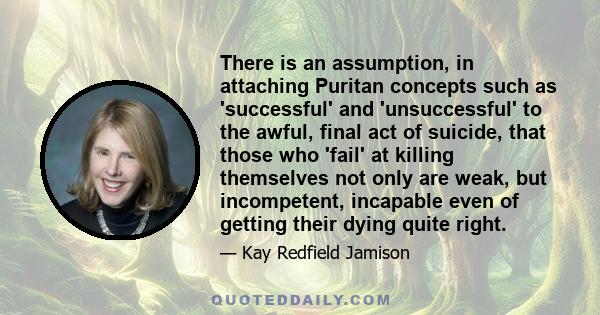 There is an assumption, in attaching Puritan concepts such as 'successful' and 'unsuccessful' to the awful, final act of suicide, that those who 'fail' at killing themselves not only are weak, but incompetent, incapable even of getting their dying quite right.

— Kay Redfield Jamison

QUOTEDDAILY.COM